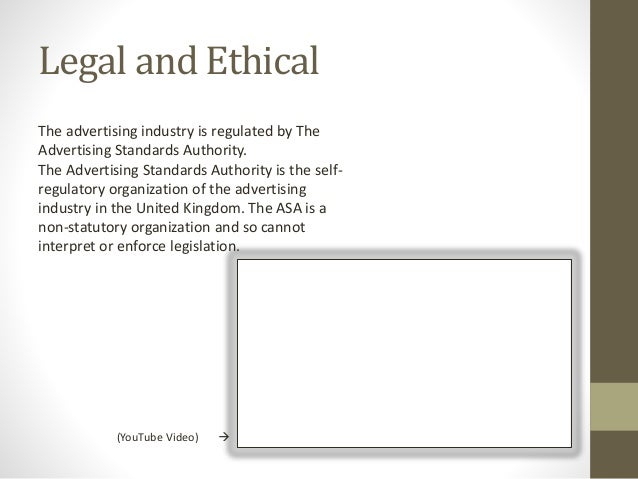 Legal and Ethical

The advertising industry is regulated by The Advertising Standards Authority.
The Advertising Standards Authority is the self-regulatory organization of the advertising industry in the United Kingdom. The ASA is a non-statutory organization and so cannot interpret or enforce legislation.

(YouTube Video) →